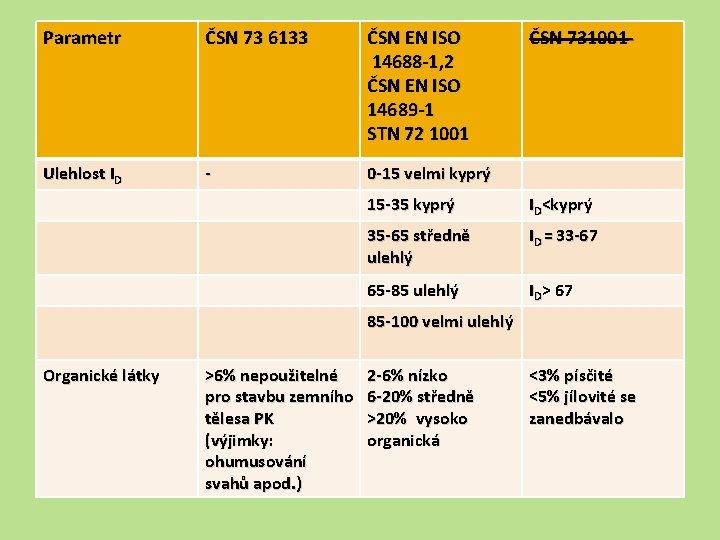 | Parametr | ČSN 73 6133 | ČSN EN ISO 14688-1,2 ČSN EN ISO 14689-1 STN 72 1001 | ~~ČSN 731001~~ |
|---|---|---|---|
| Ulehlost $I_D$ | - | 0-15 velmi kyprý | |
| | | 15-35 kyprý | $I_D$<kyprý |
| | | 35-65 středně ulehlý | $I_D$ = 33-67 |
| | | 65-85 ulehlý | $I_D$> 67 |
| | | 85-100 velmi ulehlý | |
| Organické látky | >6% nepoužitelné pro stavbu zemního tělesa PK (výjimky: ohumusování svahů apod.) | 2-6% nízko 6-20% středně >20% vysoko organická | <3% písčité <5% jílovité se zanedbávalo |